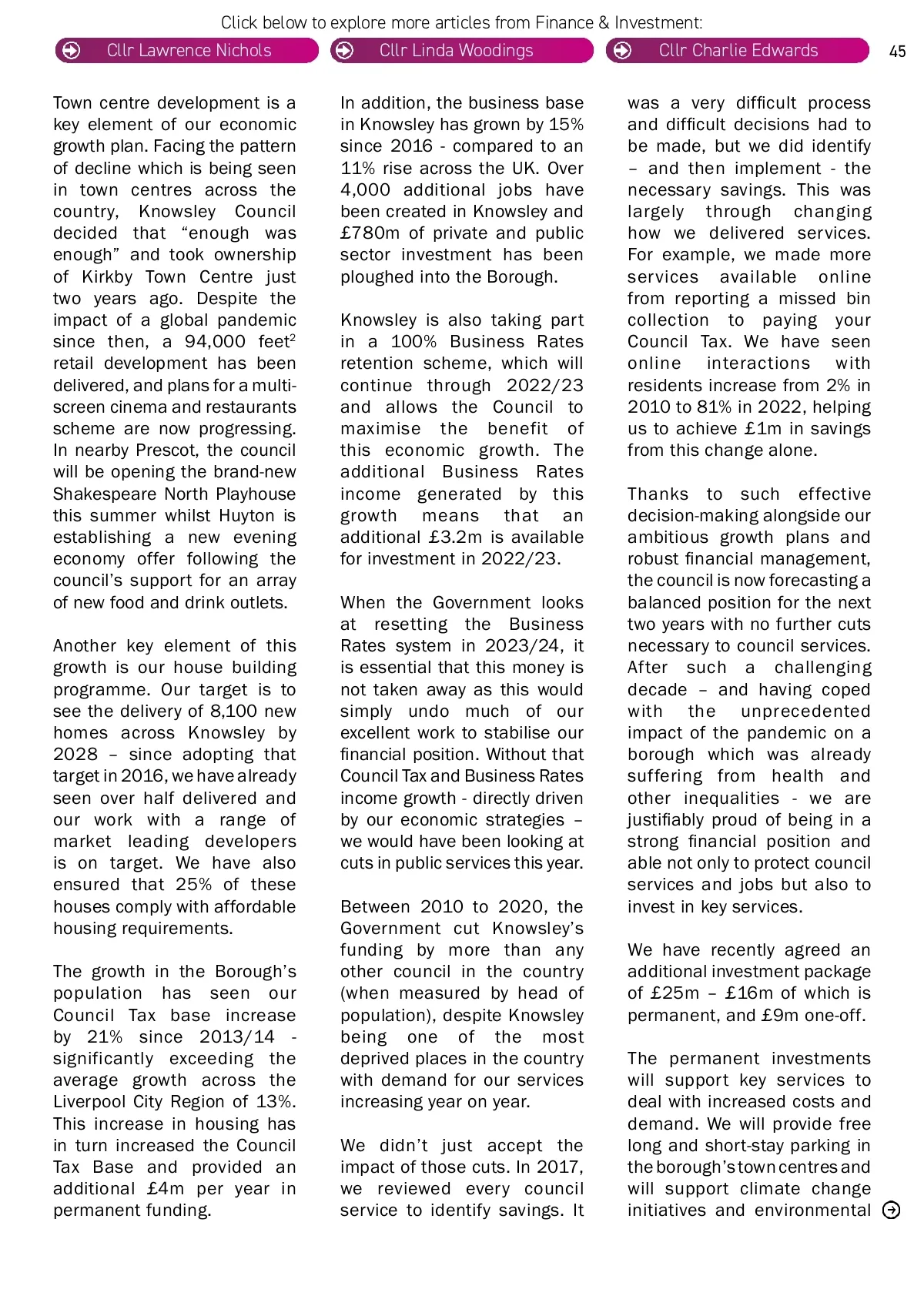 Click below to explore more articles from Finance & Investment:

Cllr Lawrence Nichols

Cllr Linda Woodings

Cllr Charlie Edwards

45

Town centre development is a key element of our economic growth plan. Facing the pattern of decline which is being seen in town centres across the country, Knowsley Council decided that “enough was enough” and took ownership of Kirkby Town Centre just two years ago. Despite the impact of a global pandemic since then, a 94,000 feet$^2$ retail development has been delivered, and plans for a multi-screen cinema and restaurants scheme are now progressing. In nearby Prescot, the council will be opening the brand-new Shakespeare North Playhouse this summer whilst Huyton is establishing a new evening economy offer following the council’s support for an array of new food and drink outlets.

Another key element of this growth is our house building programme. Our target is to see the delivery of 8,100 new homes across Knowsley by 2028 – since adopting that target in 2016, we have already seen over half delivered and our work with a range of market leading developers is on target. We have also ensured that 25% of these houses comply with affordable housing requirements.

The growth in the Borough’s population has seen our Council Tax base increase by 21% since 2013/14 - significantly exceeding the average growth across the Liverpool City Region of 13%. This increase in housing has in turn increased the Council Tax Base and provided an additional £4m per year in permanent funding.

In addition, the business base in Knowsley has grown by 15% since 2016 - compared to an 11% rise across the UK. Over 4,000 additional jobs have been created in Knowsley and £780m of private and public sector investment has been ploughed into the Borough.

Knowsley is also taking part in a 100% Business Rates retention scheme, which will continue through 2022/23 and allows the Council to maximise the benefit of this economic growth. The additional Business Rates income generated by this growth means that an additional £3.2m is available for investment in 2022/23.

When the Government looks at resetting the Business Rates system in 2023/24, it is essential that this money is not taken away as this would simply undo much of our excellent work to stabilise our financial position. Without that Council Tax and Business Rates income growth - directly driven by our economic strategies – we would have been looking at cuts in public services this year.

Between 2010 to 2020, the Government cut Knowsley’s funding by more than any other council in the country (when measured by head of population), despite Knowsley being one of the most deprived places in the country with demand for our services increasing year on year.

We didn’t just accept the impact of those cuts. In 2017, we reviewed every council service to identify savings. It was a very difficult process and difficult decisions had to be made, but we did identify – and then implement - the necessary savings. This was largely through changing how we delivered services. For example, we made more services available online from reporting a missed bin collection to paying your Council Tax. We have seen online interactions with residents increase from 2% in 2010 to 81% in 2022, helping us to achieve £1m in savings from this change alone.

Thanks to such effective decision-making alongside our ambitious growth plans and robust financial management, the council is now forecasting a balanced position for the next two years with no further cuts necessary to council services. After such a challenging decade – and having coped with the unprecedented impact of the pandemic on a borough which was already suffering from health and other inequalities - we are justifiably proud of being in a strong financial position and able not only to protect council services and jobs but also to invest in key services.

We have recently agreed an additional investment package of £25m – £16m of which is permanent, and £9m one-off.

The permanent investments will support key services to deal with increased costs and demand. We will provide free long and short-stay parking in the borough’s town centres and will support climate change initiatives and environmental